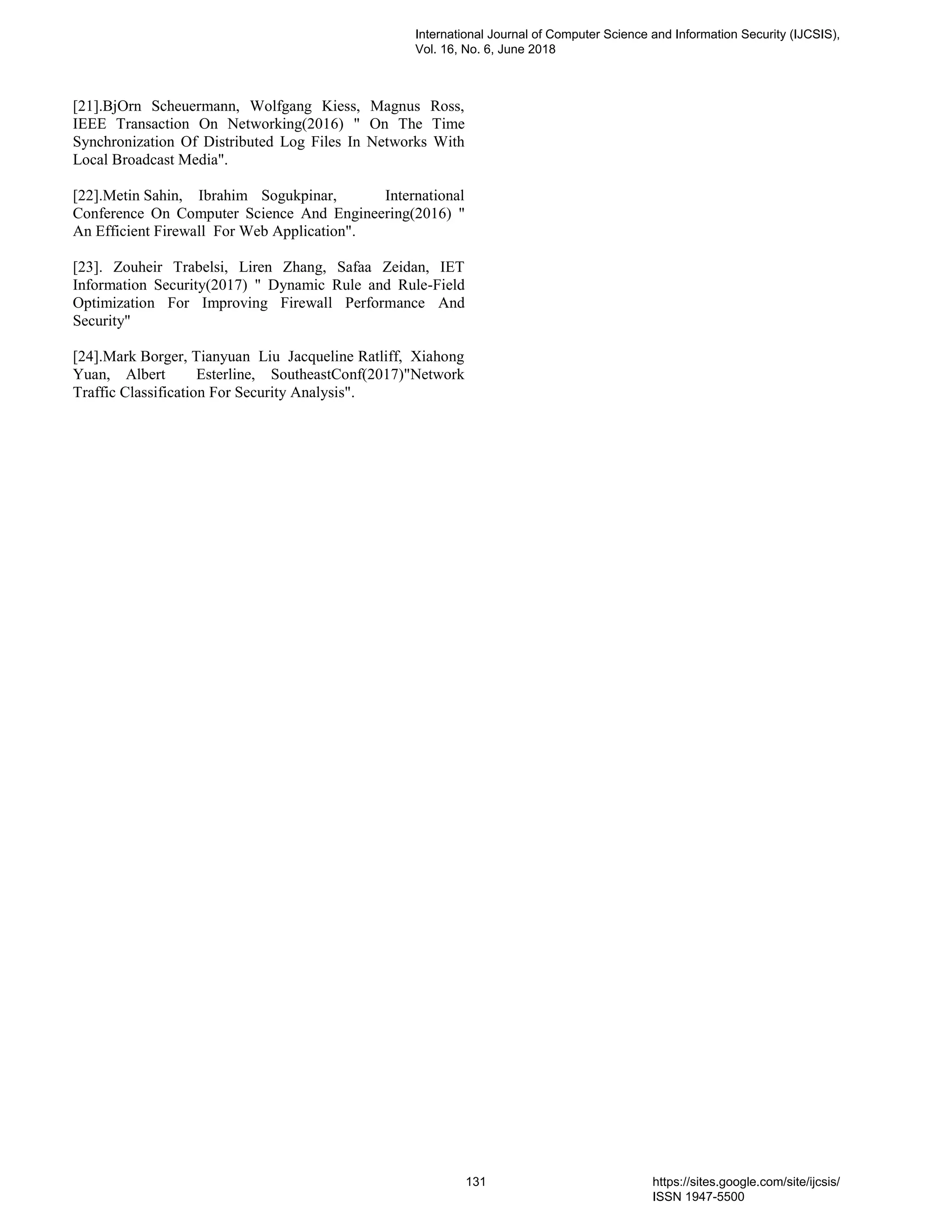 International Journal of Computer Science and Information Security (IJCSIS), Vol. 16, No. 6, June 2018

[21].BjOrn Scheuermann, Wolfgang Kiess, Magnus Ross, IEEE Transaction On Networking(2016) " On The Time Synchronization Of Distributed Log Files In Networks With Local Broadcast Media".

[22].Metin Sahin, Ibrahim Sogukpinar, International Conference On Computer Science And Engineering(2016) " An Efficient Firewall For Web Application".

[23]. Zouheir Trabelsi, Liren Zhang, Safaa Zeidan, IET Information Security(2017) " Dynamic Rule and Rule-Field Optimization For Improving Firewall Performance And Security"

[24].Mark Borger, Tianyuan Liu Jacqueline Ratliff, Xiahong Yuan, Albert Esterline, SoutheastConf(2017)"Network Traffic Classification For Security Analysis".

131

https://sites.google.com/site/ijcsis/
ISSN 1947-5500